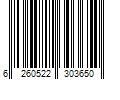 6 260522 303650